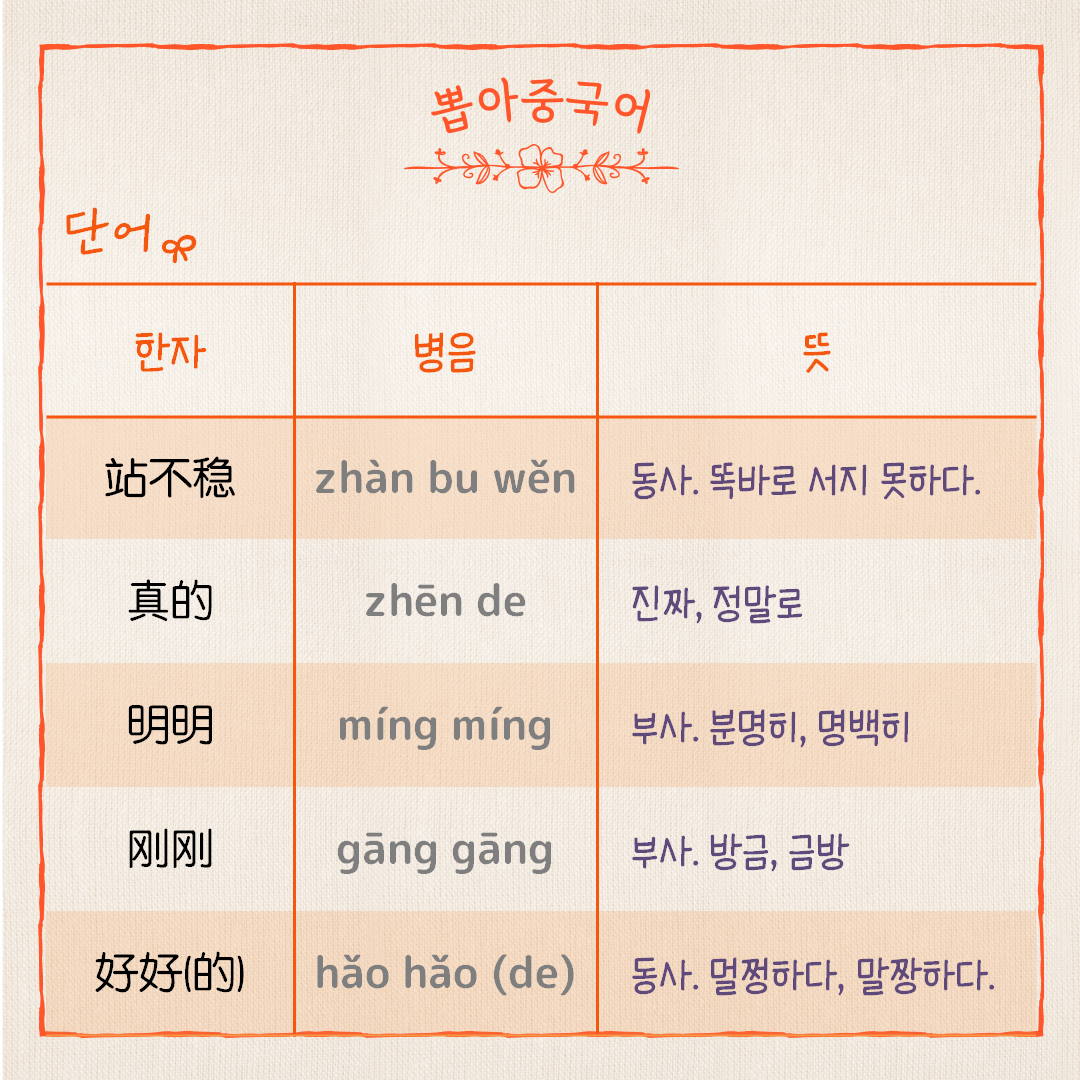 뽑아중국어

단어

| 한자 | 병음 | 뜻 |
|---|---|---|
| 站不稳 | zhàn bu wěn | 동사. 똑바로 서지 못하다. |
| 真的 | zhēn de | 진짜, 정말로 |
| 明明 | míng míng | 부사. 분명히, 명백히 |
| 刚刚 | gāng gāng | 부사. 방금, 금방 |
| 好好(的) | hǎo hǎo (de) | 동사. 멀쩡하다, 말짱하다. |